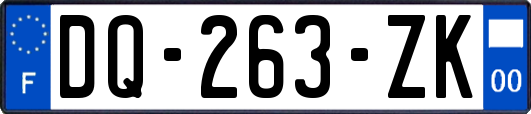 F

DQ-263-ZK

00